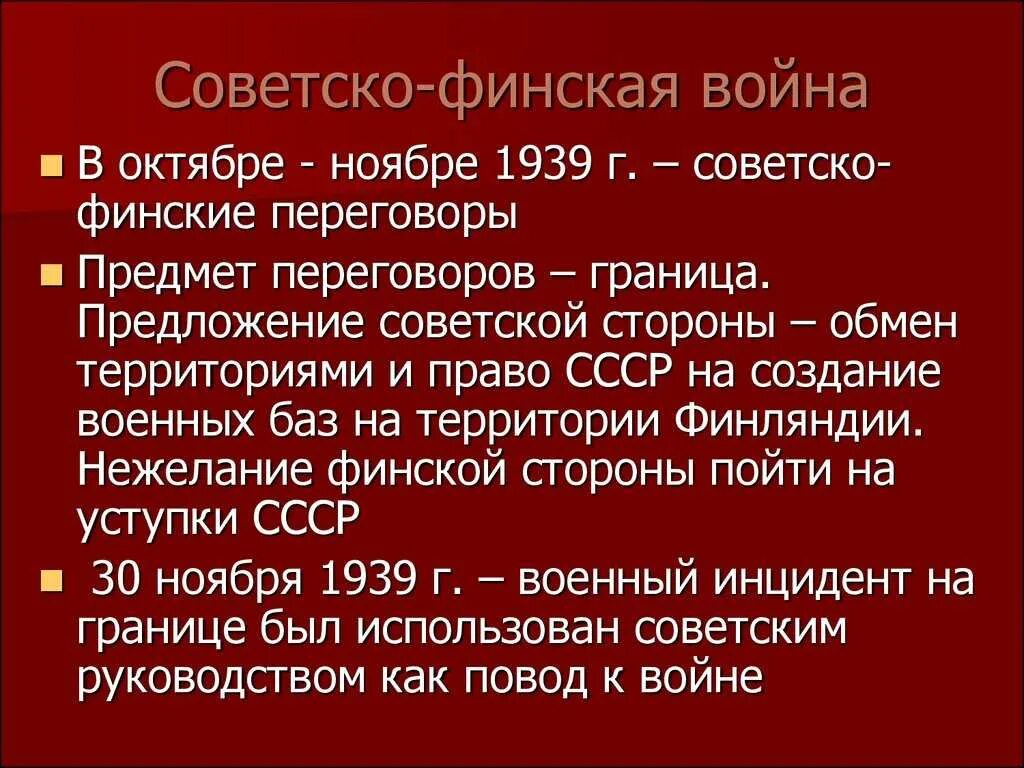 Советско-финская война

В октябре - ноябре 1939 г. – советско-финские переговоры

Предмет переговоров – граница. Предложение советской стороны – обмен территориями и право СССР на создание военных баз на территории Финляндии. Нежелание финской стороны пойти на уступки СССР

30 ноября 1939 г. – военный инцидент на границе был использован советским руководством как повод к войне